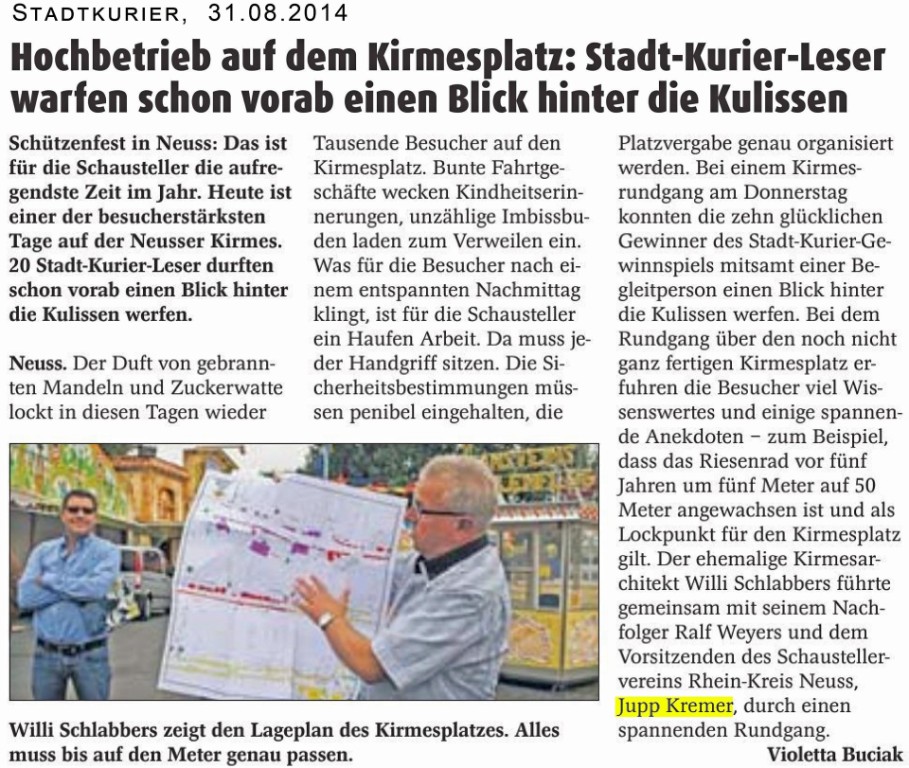 STADTKURIER, 31.08.2014

Hochbetrieb auf dem Kirmesplatz: Stadt-Kurier-Leser warfen schon vorab einen Blick hinter die Kulissen

Schützenfest in Neuss: Das ist für die Schausteller die aufregendste Zeit im Jahr. Heute ist einer der besucherstärksten Tage auf der Neusser Kirmes. 20 Stadt-Kurier-Leser durften schon vorab einen Blick hinter die Kulissen werfen.

Neuss. Der Duft von gebrannten Mandeln und Zuckerwatte lockt in diesen Tagen wieder Tausende Besucher auf den Kirmesplatz. Bunte Fahrtgeschäfte wecken Kindheitserinnerungen, unzählige Imbissbuden laden zum Verweilen ein. Was für die Besucher nach einem entspannten Nachmittag klingt, ist für die Schausteller ein Haufen Arbeit. Da muss jeder Handgriff sitzen. Die Sicherheitsbestimmungen müssen penibel eingehalten, die Platzvergabe genau organisiert werden. Bei einem Kirmesrundgang am Donnerstag konnten die zehn glücklichen Gewinner des Stadt-Kurier-Gewinnspiels mitsamt einer Begleitperson einen Blick hinter die Kulissen werfen. Bei dem Rundgang über den noch nicht ganz fertigen Kirmesplatz erfuhren die Besucher viel Wissenswertes und einige spannende Anekdoten – zum Beispiel, dass das Riesenrad vor fünf Jahren um fünf Meter auf 50 Meter angewachsen ist und als Lockpunkt für den Kirmesplatz gilt. Der ehemalige Kirmesarchitekt Willi Schlabbers führte gemeinsam mit seinem Nachfolger Ralf Weyers und dem Vorsitzenden des Schaustellervereins Rhein-Kreis Neuss, Jupp Kremer, durch einen spannenden Rundgang.

Violetta Buciak

Willi Schlabbers zeigt den Lageplan des Kirmesplatzes. Alles muss bis auf den Meter genau passen.